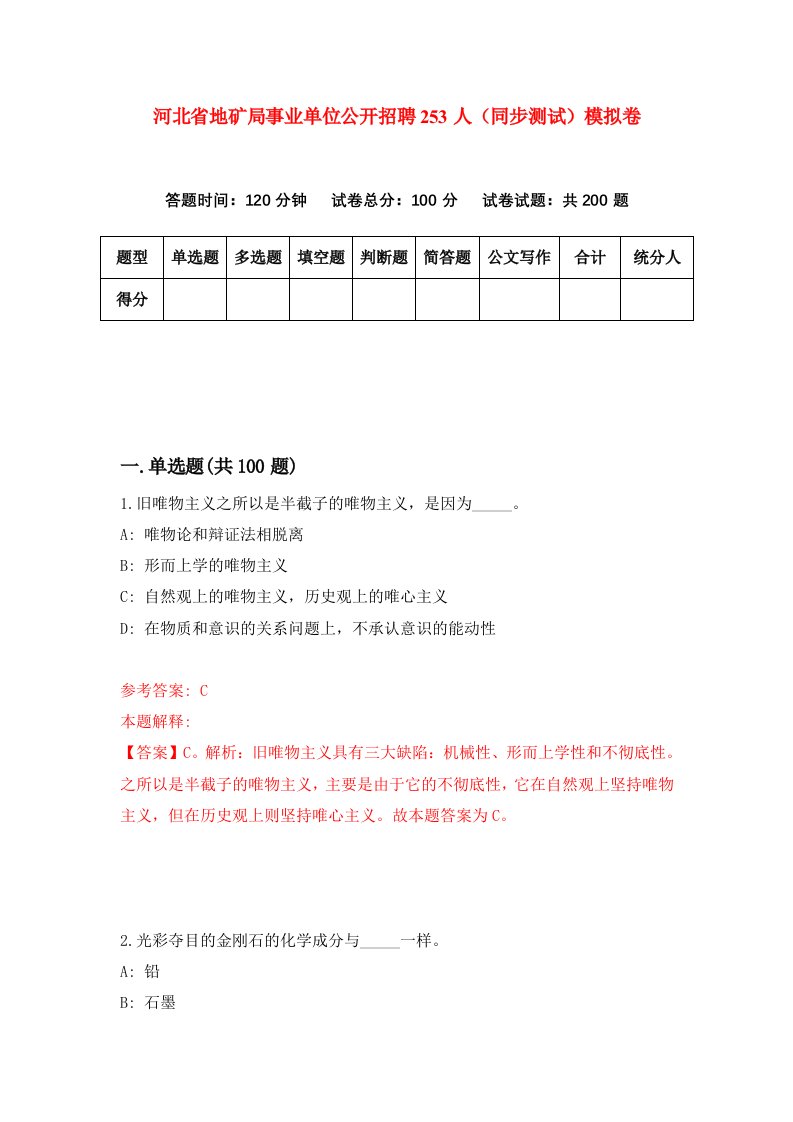 河北省地矿局事业单位公开招聘253人（同步测试）模拟卷

答题时间：120分钟　试卷总分：100分　试卷试题：共200题

| 题型 | 单选题 | 多选题 | 填空题 | 判断题 | 简答题 | 公文写作 | 合计 | 统分人 |
|---|---|---|---|---|---|---|---|---|
| 得分 | | | | | | | | |

一.单选题(共100题)

1.旧唯物主义之所以是半截子的唯物主义，是因为_____。

A: 唯物论和辩证法相脱离

B: 形而上学的唯物主义

C: 自然观上的唯物主义，历史观上的唯心主义

D: 在物质和意识的关系问题上，不承认意识的能动性

参考答案: C

本题解释:

【答案】C。解析：旧唯物主义具有三大缺陷：机械性、形而上学性和不彻底性。之所以是半截子的唯物主义，主要是由于它的不彻底性，它在自然观上坚持唯物主义，但在历史观上则坚持唯心主义。故本题答案为C。

2.光彩夺目的金刚石的化学成分与_____一样。

A: 铅

B: 石墨